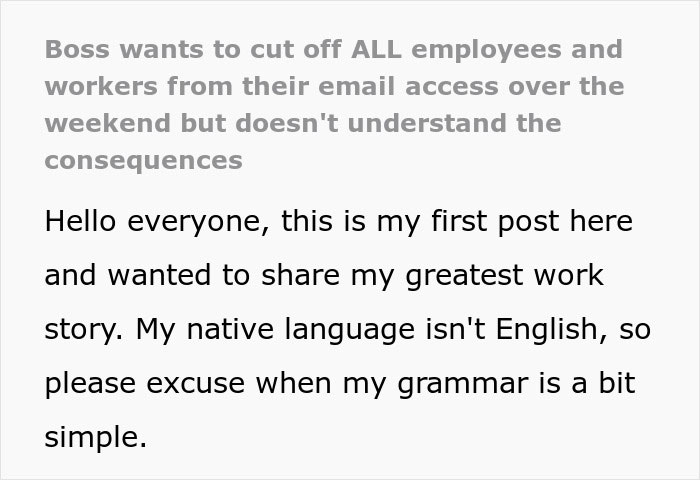 Boss wants to cut off ALL employees and workers from their email access over the weekend but doesn't understand the consequences

Hello everyone, this is my first post here and wanted to share my greatest work story. My native language isn't English, so please excuse when my grammar is a bit simple.